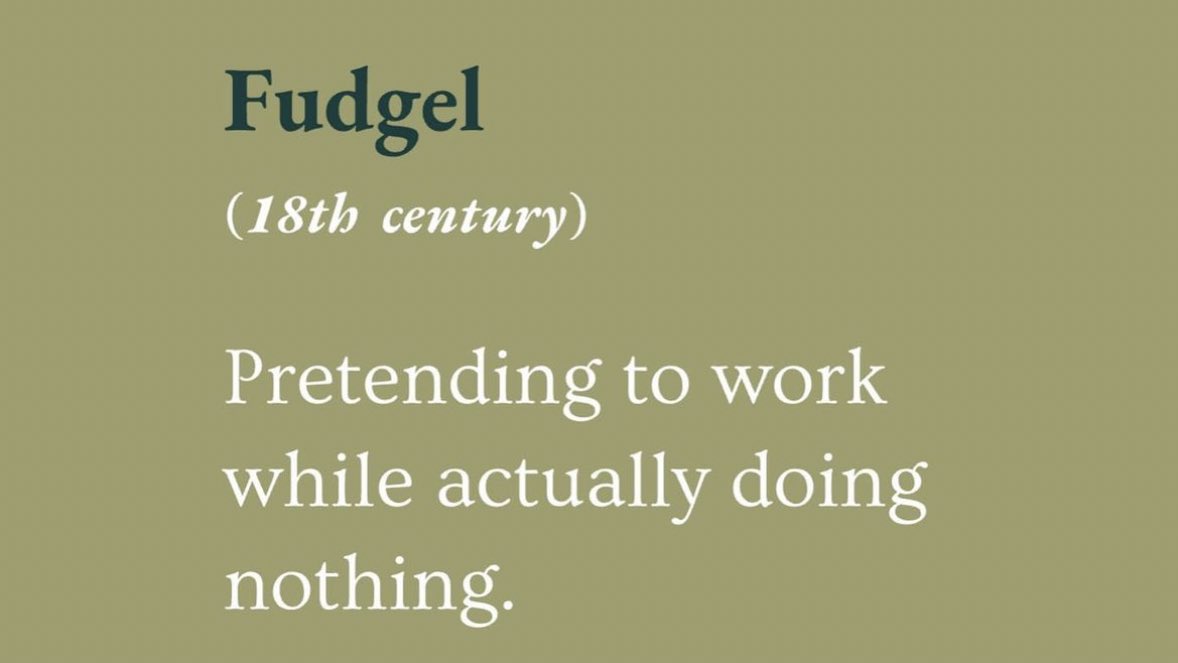 Fudgel

(18th century)

Pretending to work while actually doing nothing.